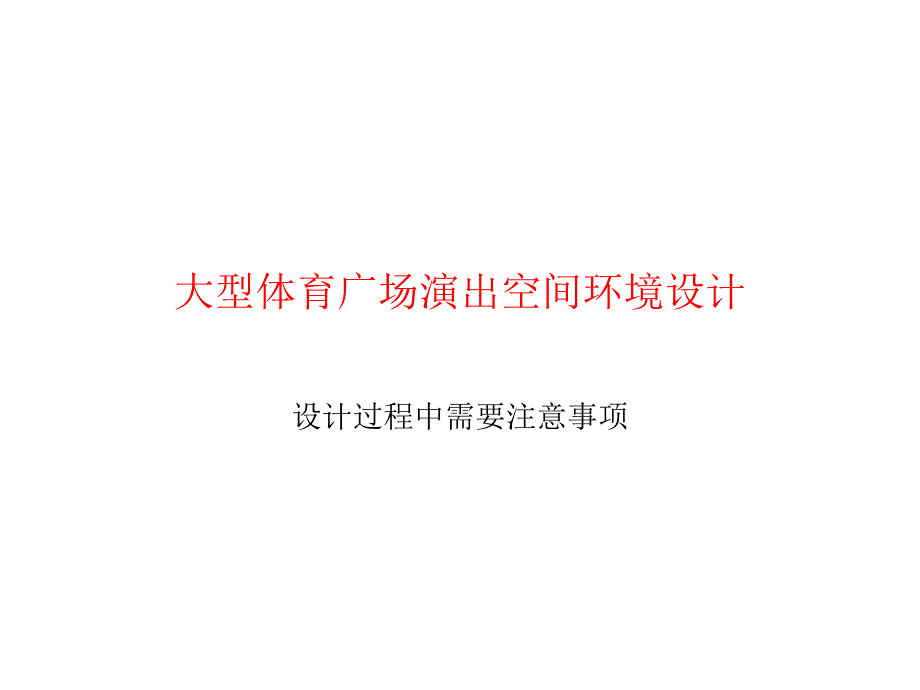 大型体育广场演出空间环境设计

设计过程中需要注意事项